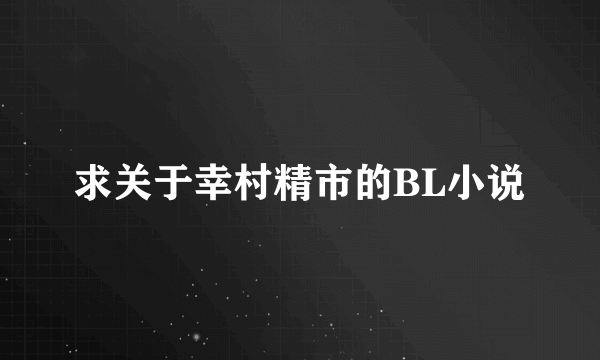 求关于幸村精市的BL小说